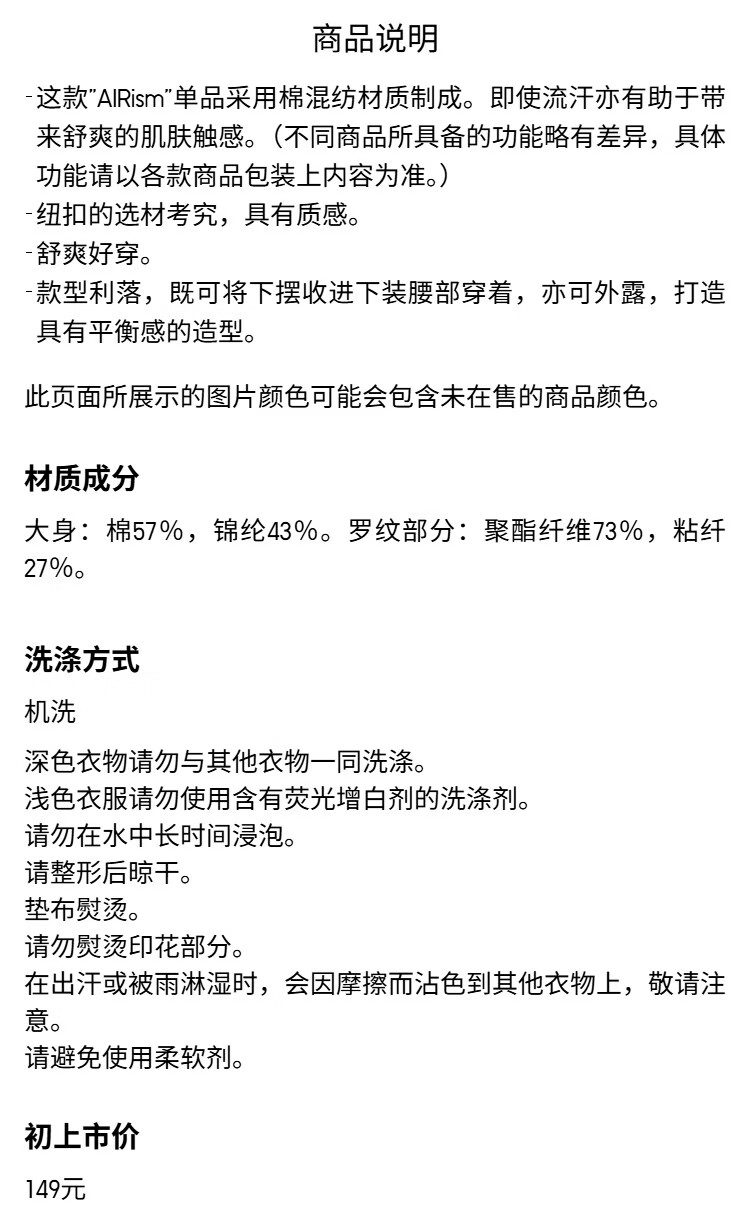 商品说明

-这款"AIRism"单品采用棉混纺材质制成。即使流汗亦有助于带来舒爽的肌肤触感。(不同商品所具备的功能略有差异，具体功能请以各款商品包装上内容为准。)
-纽扣的选材考究，具有质感。
-舒爽好穿。
-款型利落，既可将下摆收进下装腰部穿着，亦可外露，打造具有平衡感的造型。

此页面所展示的图片颜色可能会包含未在售的商品颜色。

材质成分

大身：棉57%，锦纶43%。罗纹部分：聚酯纤维73%，粘纤27%。

洗涤方式

机洗

深色衣物请勿与其他衣物一同洗涤。
浅色衣服请勿使用含有荧光增白剂的洗涤剂。
请勿在水中长时间浸泡。
请整形后晾干。
垫布熨烫。
请勿熨烫印花部分。
在出汗或被雨淋湿时，会因摩擦而沾色到其他衣物上，敬请注意。
请避免使用柔软剂。

初上市价

149元